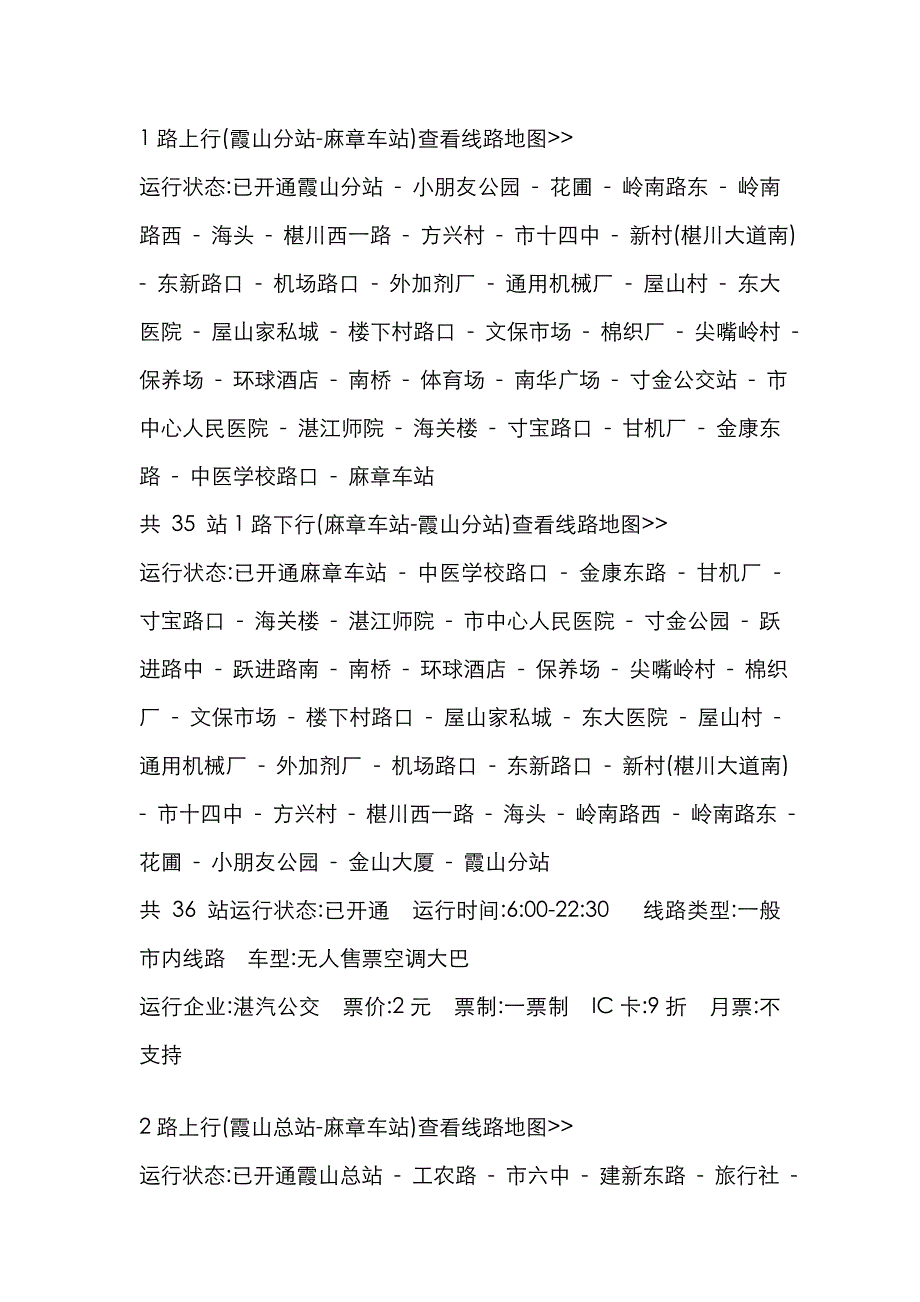 1 路上行(霞山分站-麻章车站)查看线路地图>>

运行状态:已开通霞山分站 - 小朋友公园 - 花圃 - 岭南路东 - 岭南路西 - 海头 - 椹川西一路 - 方兴村 - 市十四中 - 新村(椹川大道南) - 东新路口 - 机场路口 - 外加剂厂 - 通用机械厂 - 屋山村 - 东大医院 - 屋山家私城 - 楼下村路口 - 文保市场 - 棉织厂 - 尖嘴岭村 - 保养场 - 环球酒店 - 南桥 - 体育场 - 南华广场 - 寸金公交站 - 市中心人民医院 - 湛江师院 - 海关楼 - 寸宝路口 - 甘机厂 - 金康东路 - 中医学校路口 - 麻章车站

共 35 站 1 路下行(麻章车站-霞山分站)查看线路地图>>

运行状态:已开通麻章车站 - 中医学校路口 - 金康东路 - 甘机厂 - 寸宝路口 - 海关楼 - 湛江师院 - 市中心人民医院 - 寸金公园 - 跃进路中 - 跃进路南 - 南桥 - 环球酒店 - 保养场 - 尖嘴岭村 - 棉织厂 - 文保市场 - 楼下村路口 - 屋山家私城 - 东大医院 - 屋山村 - 通用机械厂 - 外加剂厂 - 机场路口 - 东新路口 - 新村(椹川大道南) - 市十四中 - 方兴村 - 椹川西一路 - 海头 - 岭南路西 - 岭南路东 - 花圃 - 小朋友公园 - 金山大厦 - 霞山分站

共 36 站运行状态:已开通 运行时间:6:00-22:30 线路类型:一般市内线路 车型:无人售票空调大巴

运行企业:湛汽公交 票价:2 元 票制:一票制 IC 卡:9 折 月票:不支持

2 路上行(霞山总站-麻章车站)查看线路地图>>

运行状态:已开通霞山总站 - 工农路 - 市六中 - 建新东路 - 旅行社 -